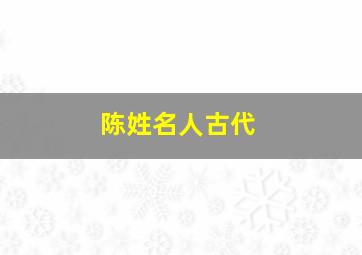 陈姓名人古代